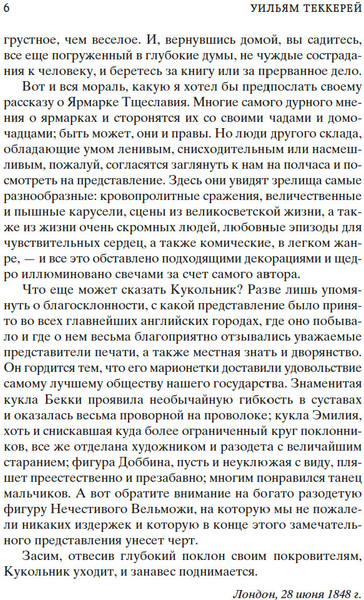 6 УИЛЬЯМ ТЕККЕРЕЙ

грустное, чем веселое. И, вернувшись домой, вы садитесь, все еще погруженный в глубокие думы, не чуждые сострадания к человеку, и беретесь за книгу или за прерванное дело.

Вот и вся мораль, какую я хотел бы предпослать своему рассказу о Ярмарке Тщеславия. Многие самого дурного мнения о ярмарках и сторонятся их со своими чадами и домочадцами; быть может, они и правы. Но люди другого склада, обладающие умом ленивым, снисходительным или насмешливым, пожалуй, согласятся заглянуть к нам на полчаса и посмотреть на представление. Здесь они увидят зрелища самые разнообразные: кровопролитные сражения, величественные и пышные карусели, сцены из великосветской жизни, а также из жизни очень скромных людей, любовные эпизоды для чувствительных сердец, а также комические, в легком жанре, — и все это обставлено подходящими декорациями и щедро иллюминовано свечами за счет самого автора.

Что еще может сказать Кукольник? Разве лишь упомянуть о благосклонности, с какой представление было принято во всех главнейших английских городах, где оно побывало и где о нем весьма благоприятно отзывались уважаемые представители печати, а также местная знать и дворянство. Он гордится тем, что его марионетки доставили удовольствие самому лучшему обществу нашего государства. Знаменитая кукла Бекки проявила необычайную гибкость в суставах и оказалась весьма проворной на проволоке; кукла Эмилия, хоть и снискавшая куда более ограниченный круг поклонников, все же отделана художником и разодета с величайшим старанием; фигура Доббина, пусть и неуклюжая с виду, пляшет преестественно и презабавно; многим понравился танец мальчиков. А вот обратите внимание на богато разодетую фигуру Нечестивого Вельможи, на которую мы не пожалели никаких издержек и которую в конце этого замечательного представления унесет черт.

Засим, отвесив глубокий поклон своим покровителям, Кукольник уходит, и занавес поднимается.

Лондон, 28 июня 1848 г.